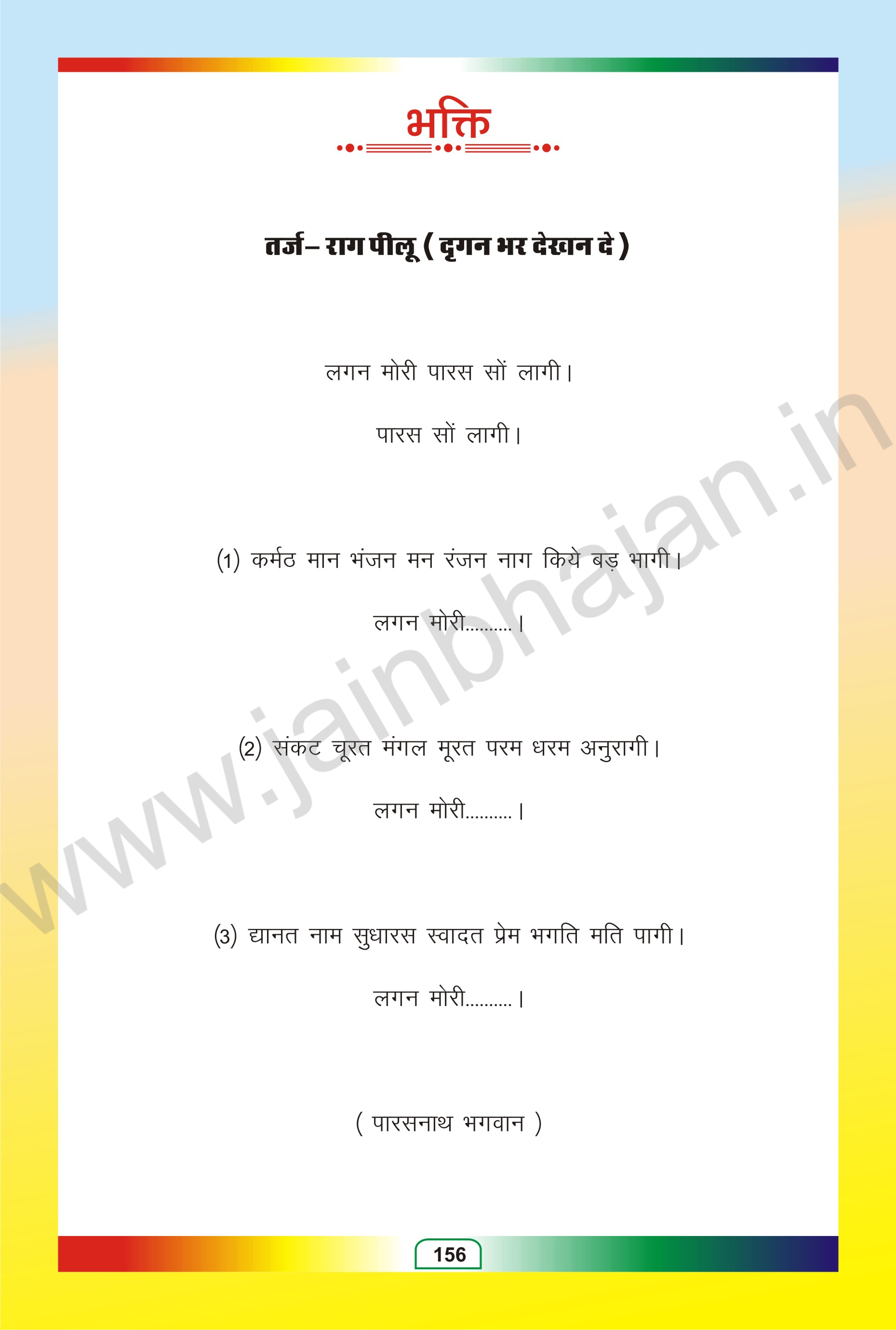 भक्ति

तर्ज– राग पीलू ( दृगन भर देखन दे )

लगन मोरी पारस सों लागी।

पारस सों लागी।

(1) कर्मठ मान भंजन मन रंजन नाग किये बड़ भागी।

लगन मोरी.......... ।

(2) संकट चूरत मंगल मूरत परम धरम अनुरागी।

लगन मोरी.......... ।

(3) द्यानत नाम सुधारस स्वादत प्रेम भगति मति पागी।

लगन मोरी.......... ।

( पारसनाथ भगवान )

156

www.jainbhajan.in